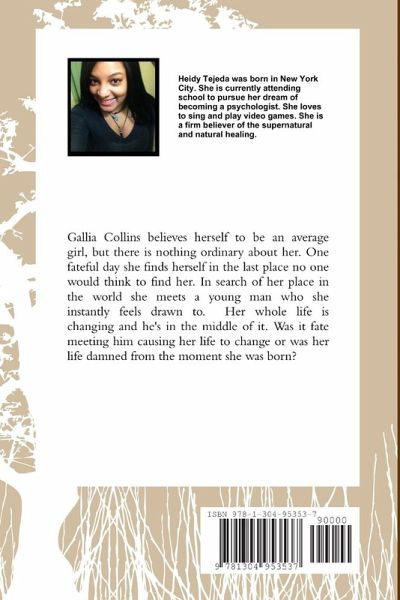 Heidy Tejeda was born in New York City. She is currently attending school to pursue her dream of becoming a psychologist. She loves to sing and play video games. She is a firm believer of the supernatural and natural healing.

Gallia Collins believes herself to be an average girl, but there is nothing ordinary about her. One fateful day she finds herself in the last place no one would think to find her. In search of her place in the world she meets a young man who she instantly feels drawn to. Her whole life is changing and he's in the middle of it. Was it fate meeting him causing her life to change or was her life damned from the moment she was born?

ISBN 978-1-304-95353-7

90000

9 781304 953537